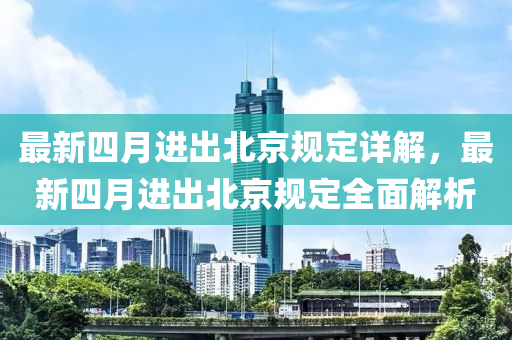 最新四月进出北京规定详解，最新四月进出北京规定全面解析